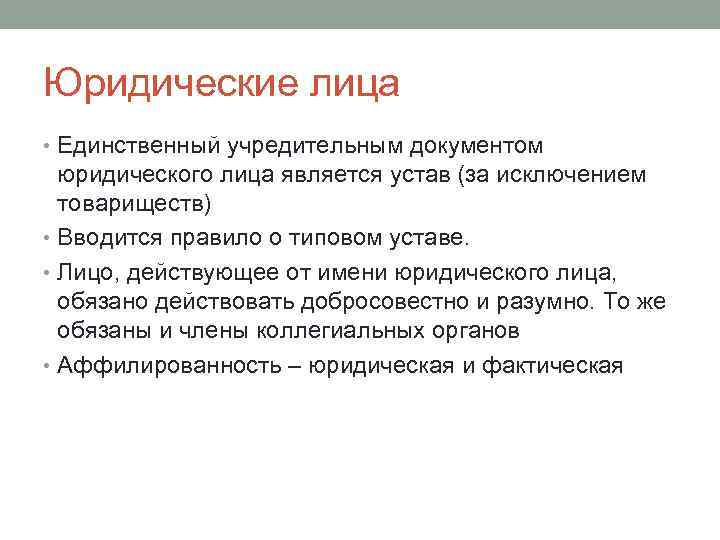 Юридические лица

• Единственный учредительным документом юридического лица является устав (за исключением товариществ)
• Вводится правило о типовом уставе.
• Лицо, действующее от имени юридического лица, обязано действовать добросовестно и разумно. То же обязаны и члены коллегиальных органов
• Аффилированность – юридическая и фактическая